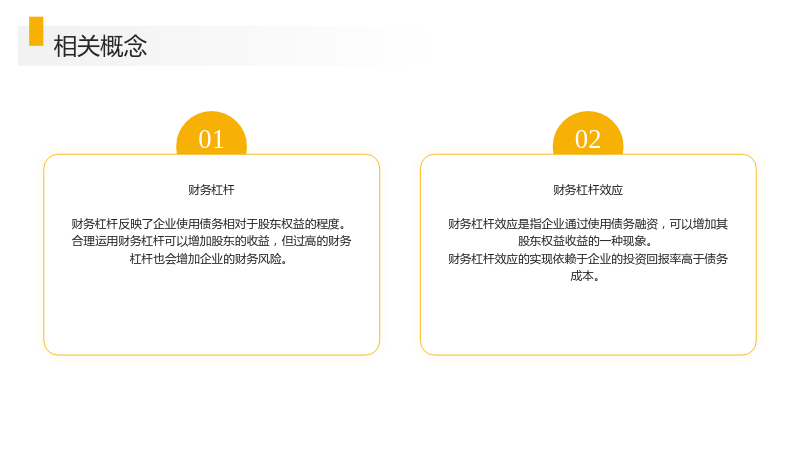 相关概念

01

财务杠杆

财务杠杆反映了企业使用债务相对于股东权益的程度。合理运用财务杠杆可以增加股东的收益，但过高的财务杠杆也会增加企业的财务风险。

02

财务杠杆效应

财务杠杆效应是指企业通过使用债务融资，可以增加其股东权益收益的一种现象。
财务杠杆效应的实现依赖于企业的投资回报率高于债务成本。